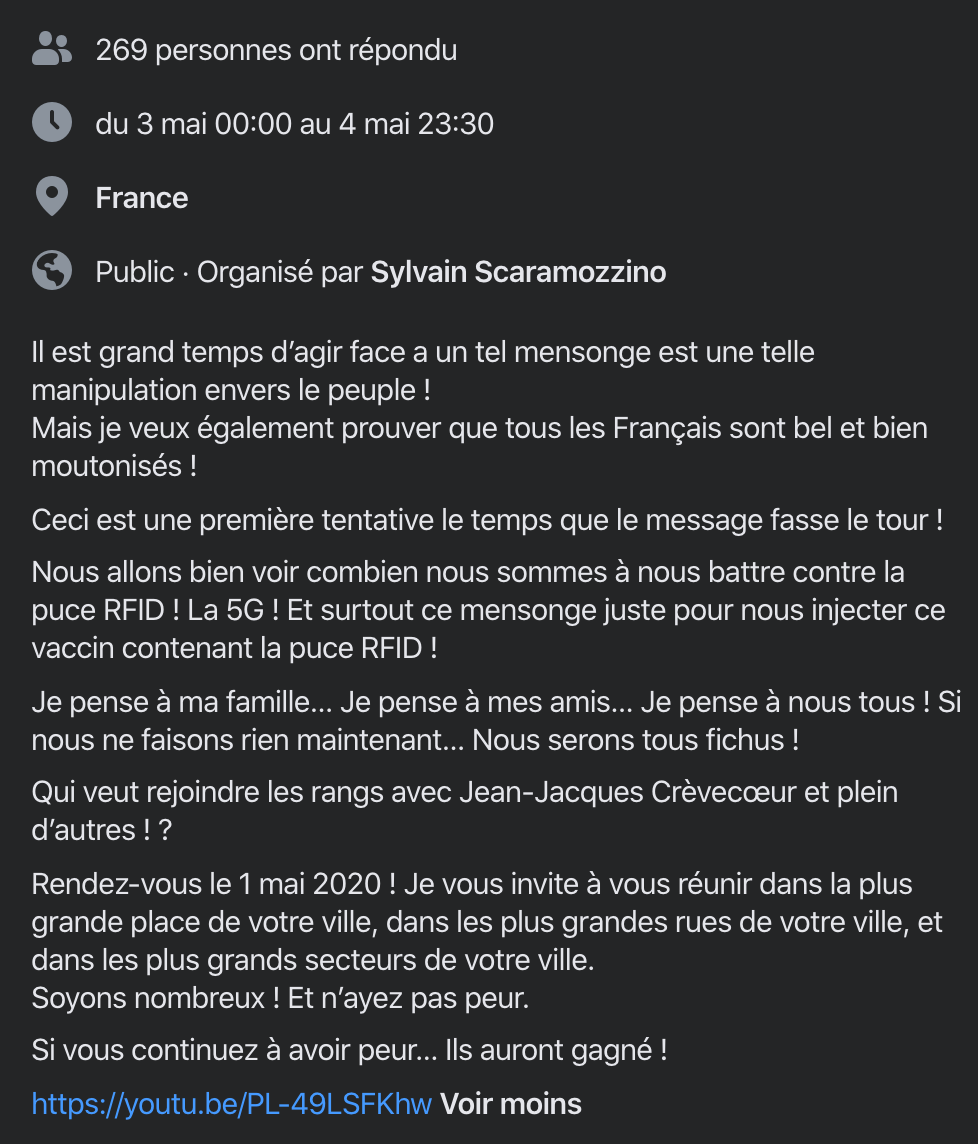 269 personnes ont répondu

du 3 mai 00:00 au 4 mai 23:30

France

Public · Organisé par Sylvain Scaramozzino

Il est grand temps d'agir face a un tel mensonge est une telle manipulation envers le peuple !
Mais je veux également prouver que tous les Français sont bel et bien moutonisés !

Ceci est une première tentative le temps que le message fasse le tour !

Nous allons bien voir combien nous sommes à nous battre contre la puce RFID ! La 5G ! Et surtout ce mensonge juste pour nous injecter ce vaccin contenant la puce RFID !

Je pense à ma famille... Je pense à mes amis... Je pense à nous tous ! Si nous ne faisons rien maintenant... Nous serons tous fichus !

Qui veut rejoindre les rangs avec Jean-Jacques Crèvecœur et plein d'autres ! ?

Rendez-vous le 1 mai 2020 ! Je vous invite à vous réunir dans la plus grande place de votre ville, dans les plus grandes rues de votre ville, et dans les plus grands secteurs de votre ville.
Soyons nombreux ! Et n'ayez pas peur.

Si vous continuez à avoir peur... Ils auront gagné !

https://youtu.be/PL-49LSFKhw Voir moins